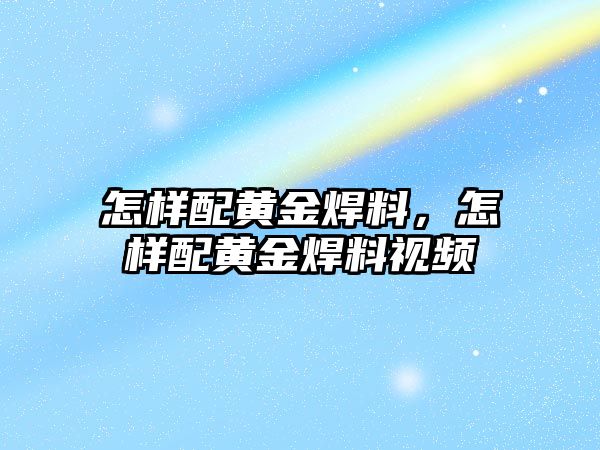 怎样配黄金焊料，怎样配黄金焊料视频